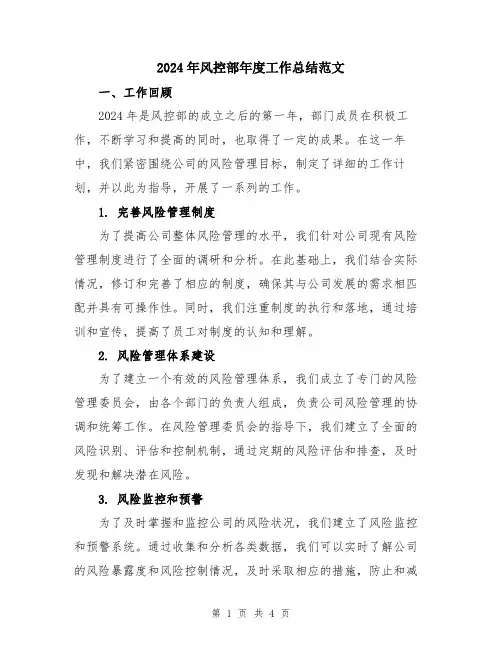 2024年风控部年度工作总结范文

一、工作回顾

2024年是风控部的成立之后的第一年，部门成员在积极工作，不断学习和提高的同时，也取得了一定的成果。在这一年中，我们紧密围绕公司的风险管理目标，制定了详细的工作计划，并以此为指导，开展了一系列的工作。

1. 完善风险管理制度

为了提高公司整体风险管理的水平，我们针对公司现有风险管理制度进行了全面的调研和分析。在此基础上，我们结合实际情况，修订和完善了相应的制度，确保其与公司发展的需求相匹配并具有可操作性。同时，我们注重制度的执行和落地，通过培训和宣传，提高了员工对制度的认知和理解。

2. 风险管理体系建设

为了建立一个有效的风险管理体系，我们成立了专门的风险管理委员会，由各个部门的负责人组成，负责公司风险管理的协调和统筹工作。在风险管理委员会的指导下，我们建立了全面的风险识别、评估和控制机制，通过定期的风险评估和排查，及时发现和解决潜在风险。

3. 风险监控和预警

为了及时掌握和监控公司的风险状况，我们建立了风险监控和预警系统。通过收集和分析各类数据，我们可以实时了解公司的风险暴露度和风险控制情况，及时采取相应的措施，防止和减

第 1 页 共 4 页